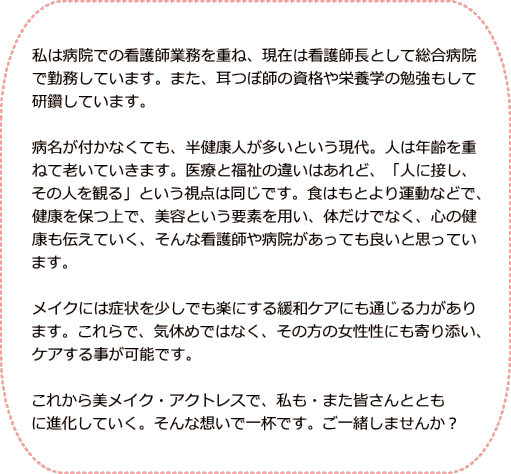 私は病院での看護師業務を重ね、現在は看護師長として総合病院で勤務しています。また、耳つぼ師の資格や栄養学の勉強もして研鑽しています。

病名が付かなくても、半健康人が多いという現代。人は年齢を重ねて老いていきます。医療と福祉の違いはあれど、「人に接し、その人を観る」という視点は同じです。食はもとより運動などで、健康を保つ上で、美容という要素を用い、体だけでなく、心の健康も伝えていく、そんな看護師や病院があっても良いと思っています。

メイクには症状を少しでも楽にする緩和ケアにも通じる力があります。これらで、気休めではなく、その方の女性性にも寄り添い、ケアする事が可能です。

これから美メイク・アクトレスで、私も・また皆さんとともに進化していく。そんな想いで一杯です。ご一緒しませんか？